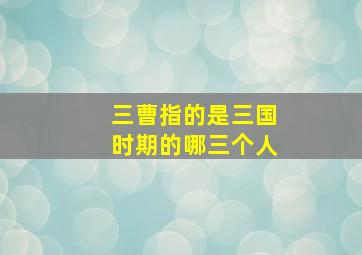 三曹指的是三国时期的哪三个人